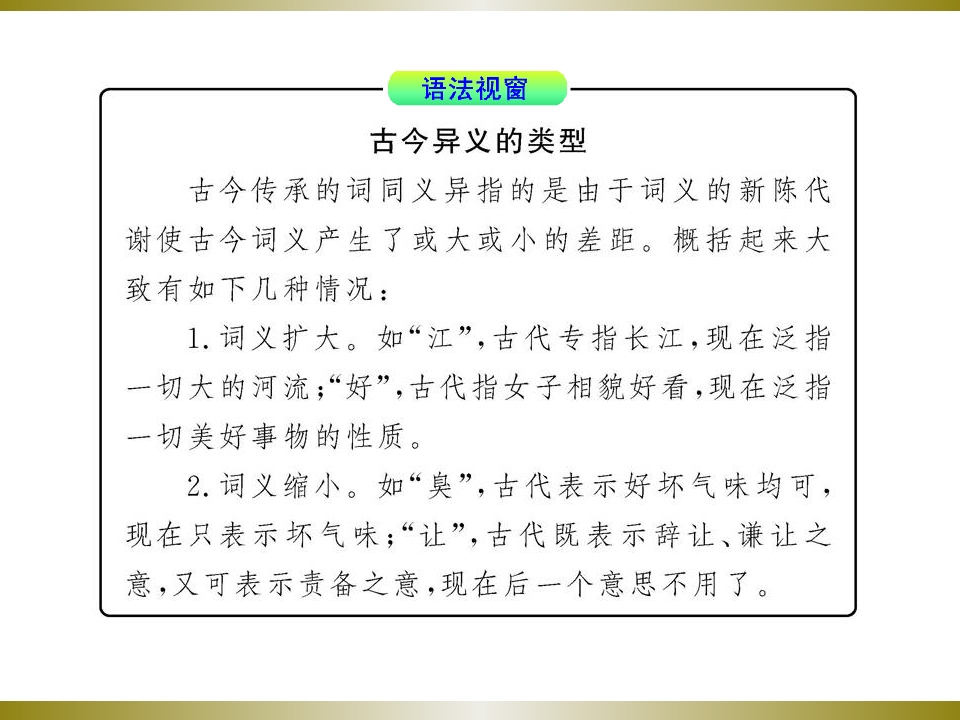 语法视窗

古今异义的类型

古今传承的词同义异指的是由于词义的新陈代谢使古今词义产生了或大或小的差距。概括起来大致有如下几种情况：

1.词义扩大。如“江”，古代专指长江，现在泛指一切大的河流；“好”，古代指女子相貌好看，现在泛指一切美好事物的性质。

2.词义缩小。如“臭”，古代表示好坏气味均可，现在只表示坏气味；“让”，古代既表示辞让、谦让之意，又可表示责备之意，现在后一个意思不用了。